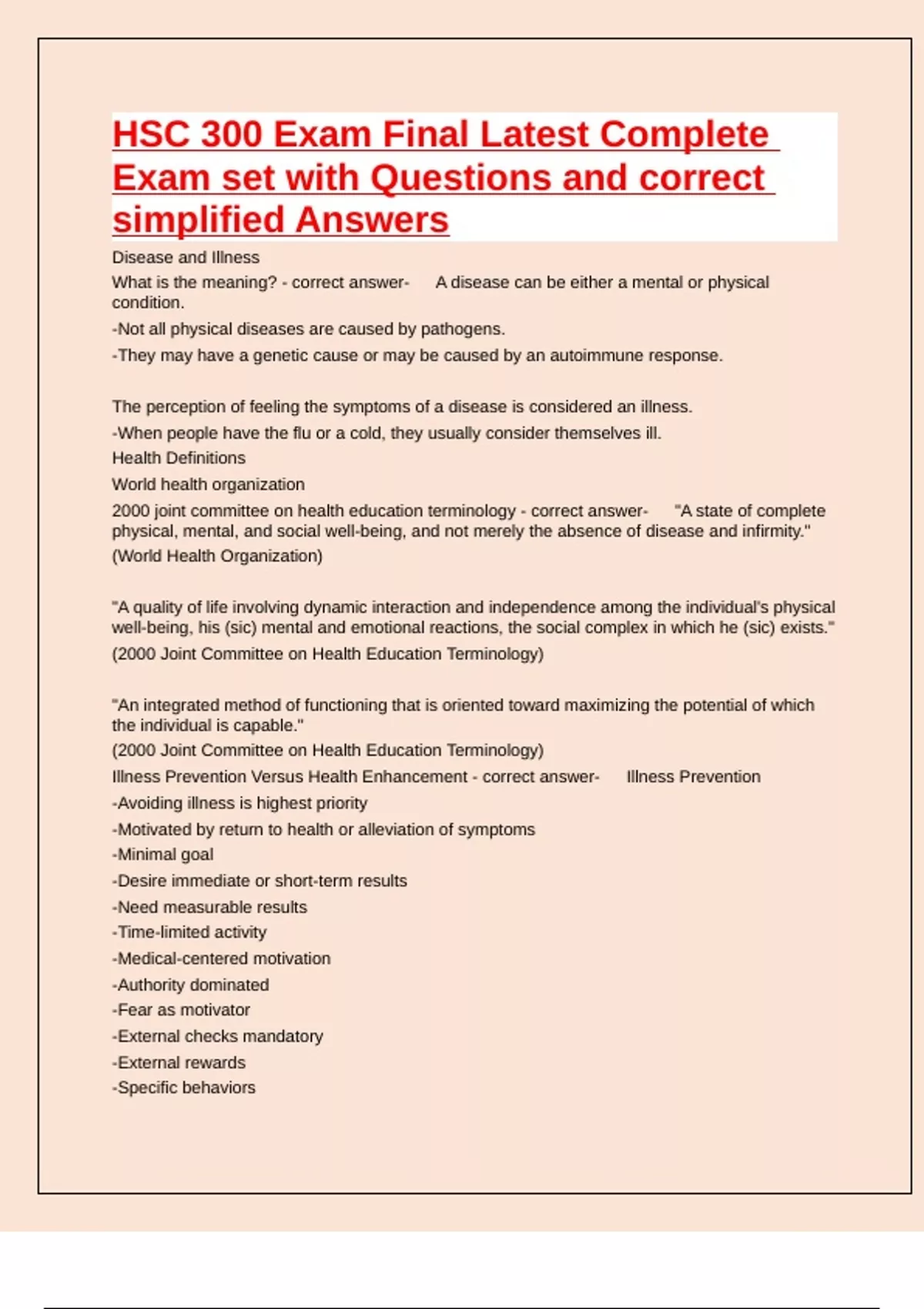 HSC 300 Exam Final Latest Complete Exam set with Questions and correct simplified Answers

Disease and Illness

What is the meaning? - correct answer- A disease can be either a mental or physical condition.

-Not all physical diseases are caused by pathogens.

-They may have a genetic cause or may be caused by an autoimmune response.

The perception of feeling the symptoms of a disease is considered an illness.

-When people have the flu or a cold, they usually consider themselves ill.

Health Definitions

World health organization

2000 joint committee on health education terminology - correct answer- "A state of complete physical, mental, and social well-being, and not merely the absence of disease and infirmity."

(World Health Organization)

"A quality of life involving dynamic interaction and independence among the individual's physical well-being, his (sic) mental and emotional reactions, the social complex in which he (sic) exists."

(2000 Joint Committee on Health Education Terminology)

"An integrated method of functioning that is oriented toward maximizing the potential of which the individual is capable."

(2000 Joint Committee on Health Education Terminology)

Illness Prevention Versus Health Enhancement - correct answer- Illness Prevention

-Avoiding illness is highest priority

-Motivated by return to health or alleviation of symptoms

-Minimal goal

-Desire immediate or short-term results

-Need measurable results

-Time-limited activity

-Medical-centered motivation

-Authority dominated

-Fear as motivator

-External checks mandatory

-External rewards

-Specific behaviors